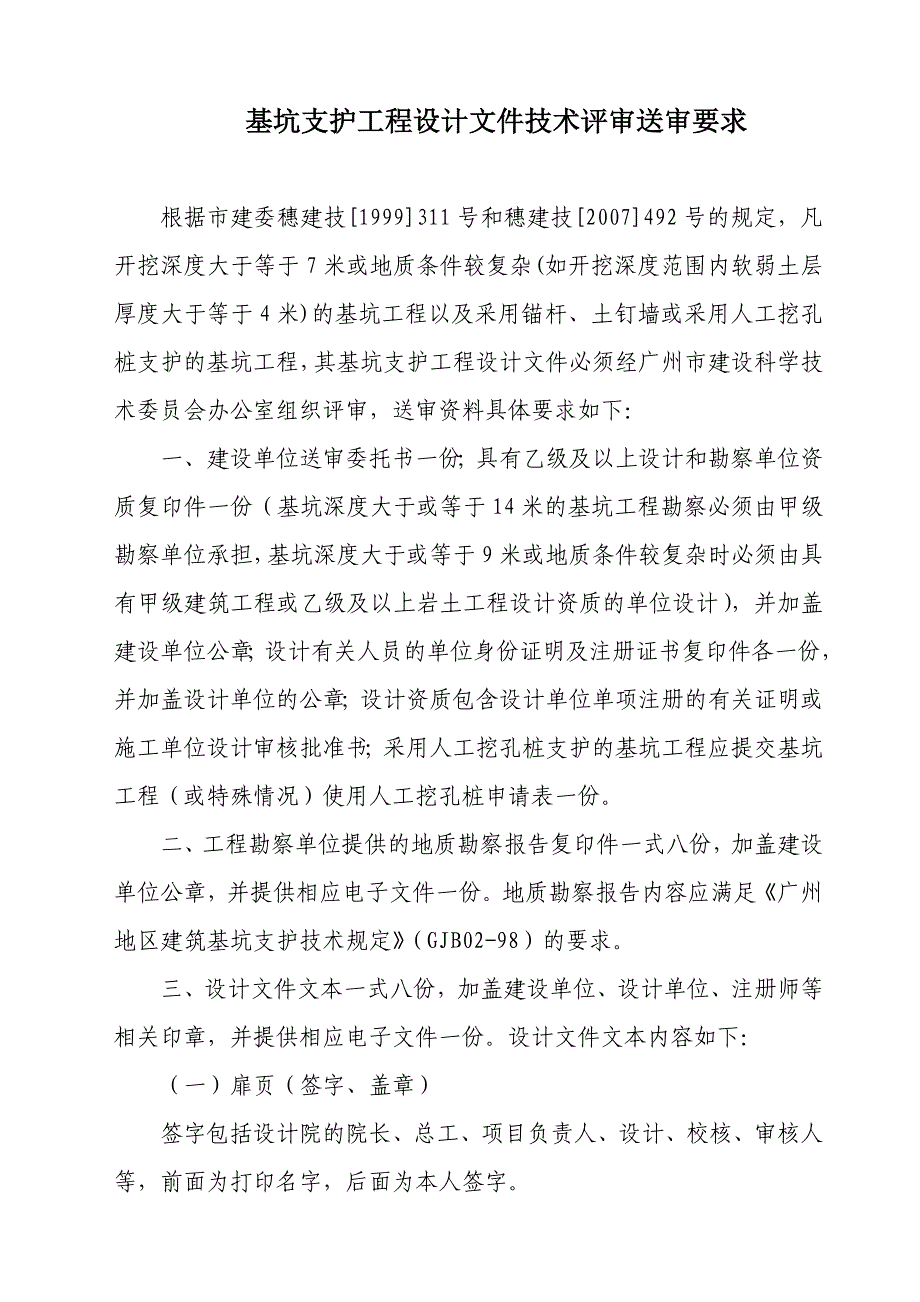 基坑支护工程设计文件技术评审送审要求

根据市建委穗建技[1999]311号和穗建技[2007]492号的规定，凡开挖深度大于等于7米或地质条件较复杂(如开挖深度范围内软弱土层厚度大于等于4米)的基坑工程以及采用锚杆、土钉墙或采用人工挖孔桩支护的基坑工程，其基坑支护工程设计文件必须经广州市建设科学技术委员会办公室组织评审，送审资料具体要求如下:

一、建设单位送审委托书一份; 具有乙级及以上设计和勘察单位资质复印件一份（基坑深度大于或等于14米的基坑工程勘察必须由甲级勘察单位承担，基坑深度大于或等于9米或地质条件较复杂时必须由具有甲级建筑工程或乙级及以上岩土工程设计资质的单位设计），并加盖建设单位公章; 设计有关人员的单位身份证明及注册证书复印件各一份，并加盖设计单位的公章; 设计资质包含设计单位单项注册的有关证明或施工单位设计审核批准书; 采用人工挖孔桩支护的基坑工程应提交基坑工程（或特殊情况）使用人工挖孔桩申请表一份。

二、工程勘察单位提供的地质勘察报告复印件一式八份，加盖建设单位公章，并提供相应电子文件一份。地质勘察报告内容应满足《广州地区建筑基坑支护技术规定》（GJB02-98）的要求。

三、设计文件文本一式八份，加盖建设单位、设计单位、注册师等相关印章，并提供相应电子文件一份。设计文件文本内容如下:

（一）扉页（签字、盖章）

签字包括设计院的院长、总工、项目负责人、设计、校核、审核人等，前面为打印名字，后面为本人签字。